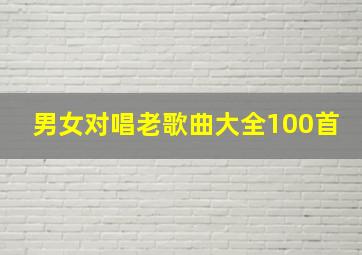 男女对唱老歌曲大全100首